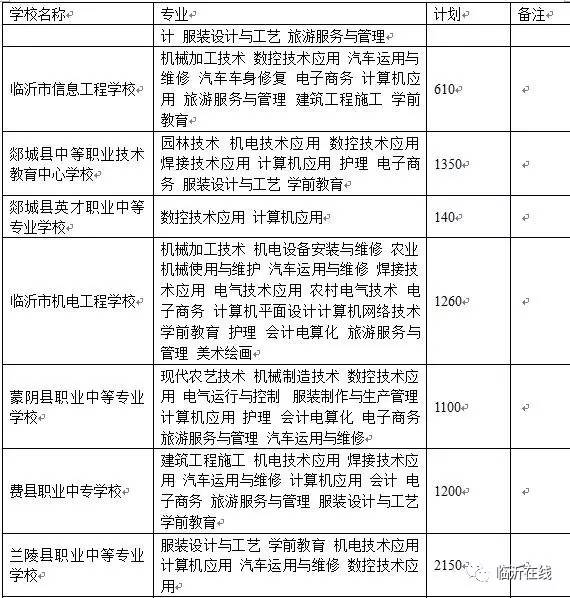 | 学校名称 | 专业 | 计划 | 备注 |
|---|---|---|---|
| | 计 服装设计与工艺 旅游服务与管理 | | |
| 临沂市信息工程学校 | 机械加工技术 数控技术应用 汽车运用与维修 汽车车身修复 电子商务 计算机应用 旅游服务与管理 建筑工程施工 学前教育 | 610 | |
| 郯城县中等职业技术教育中心学校 | 园林技术 机电技术应用 数控技术应用 焊接技术应用 计算机应用 护理 电子商务 服装设计与工艺 学前教育 | 1350 | |
| 郯城县英才职业中等专业学校 | 数控技术应用 计算机应用 | 140 | |
| 临沂市机电工程学校 | 机械加工技术 机电设备安装与维修 农业机械使用与维护 汽车运用与维修 焊接技术应用 电气技术应用 农村电气技术 电子商务 计算机平面设计计算机网络技术 学前教育 护理 会计电算化 旅游服务与管理 美术绘画 | 1260 | |
| 蒙阴县职业中等专业学校 | 现代农艺技术 机械制造技术 数控技术应用 电气运行与控制 服装制作与生产管理 计算机应用 护理 会计电算化 电子商务 旅游服务与管理 汽车运用与维修 | 1100 | |
| 费县职业中专学校 | 建筑工程施工 机电技术应用 焊接技术应用 汽车运用与维修 计算机应用 会计 电子商务 旅游服务与管理 服装设计与工艺 学前教育 | 1200 | |
| 兰陵县职业中等专业学校 | 服装设计与工艺 学前教育 机电技术应用 计算机应用 汽车运用与维修 数控技术应用 | 2150 | |

临沂在线